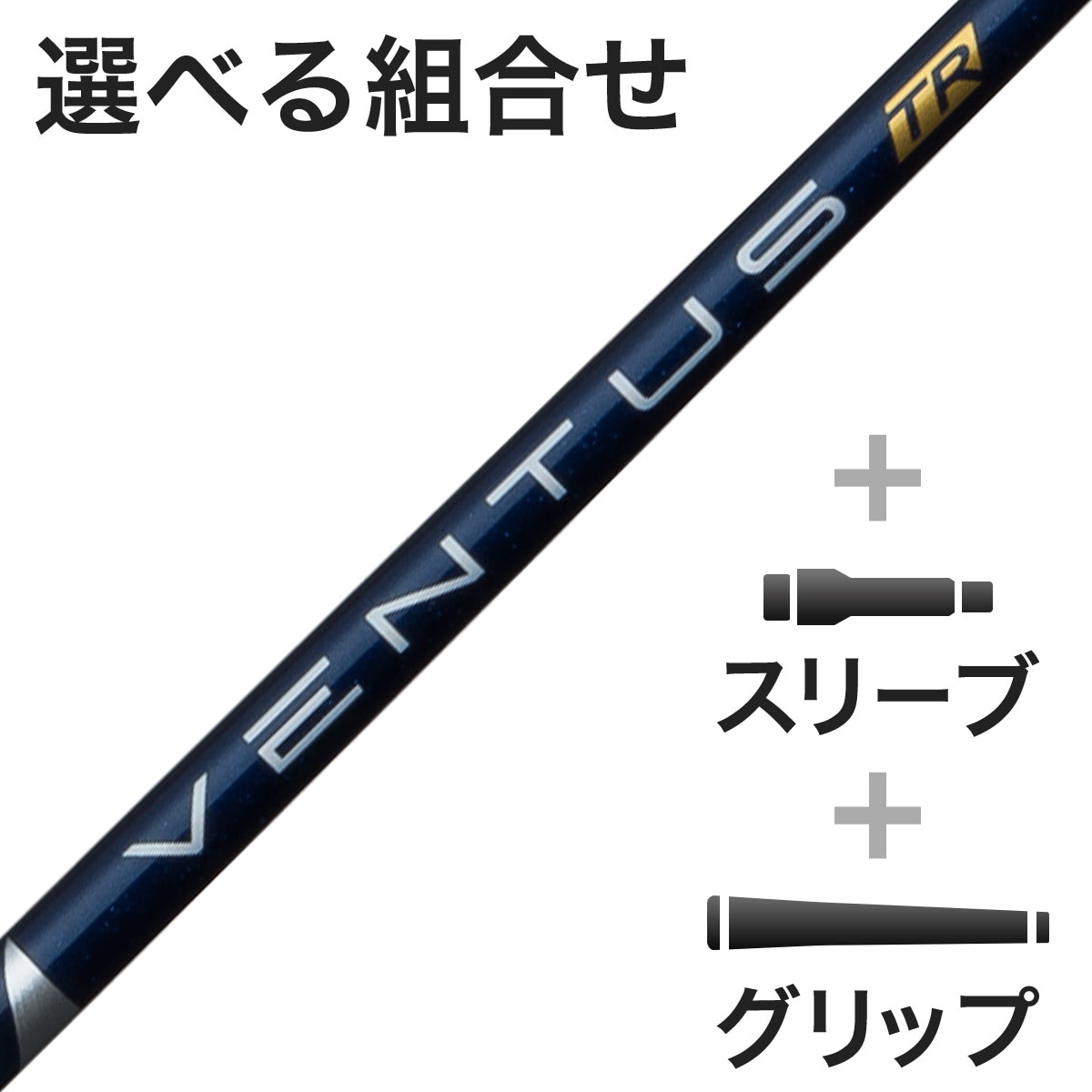 選べる組合せ

VENTUS TR

+

スリーブ

+

グリップ